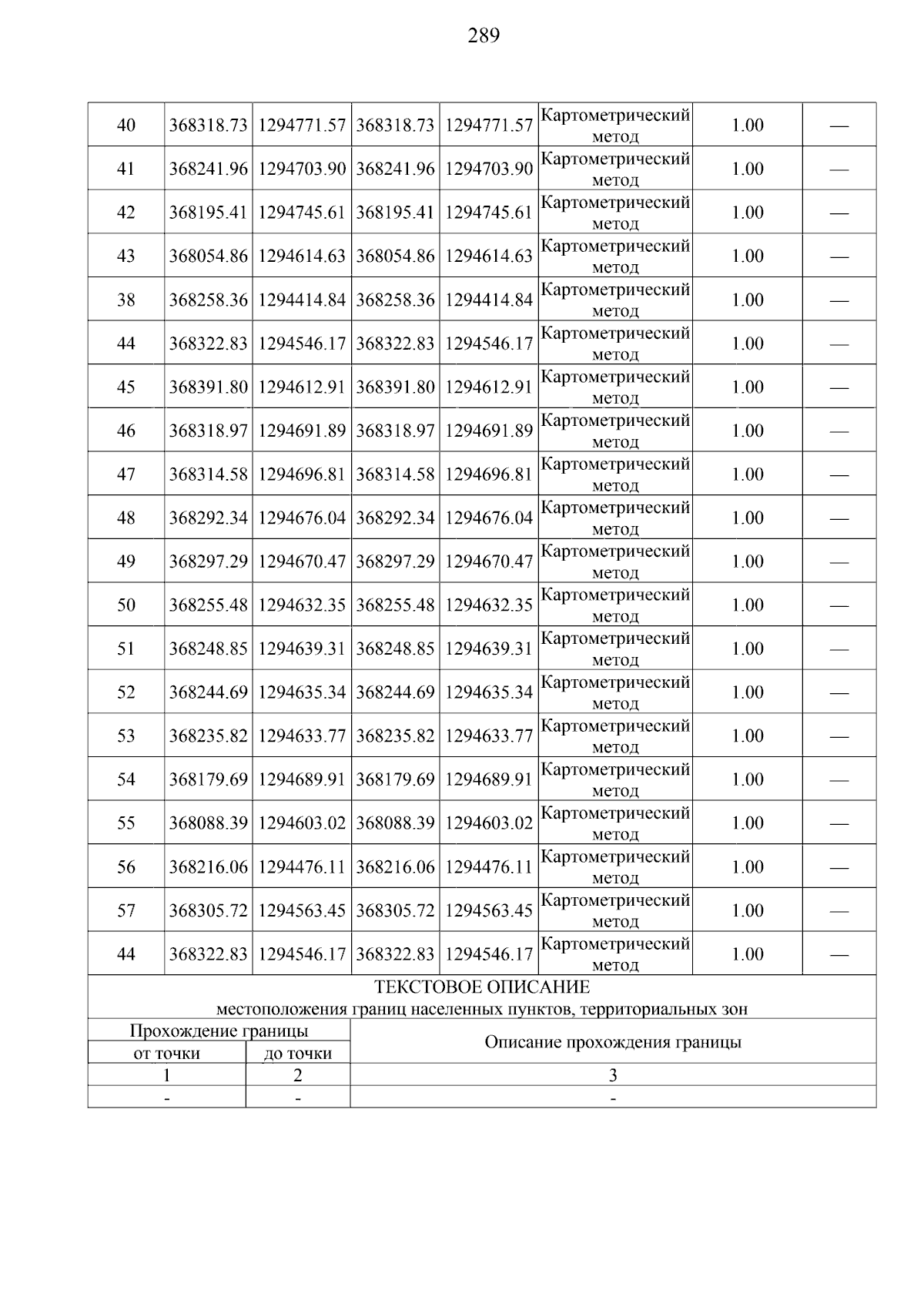 289

| 40 | 368318.73 | 1294771.57 | 368318.73 | 1294771.57 | Картометрический метод | 1.00 | — |
|---|---|---|---|---|---|---|---|
| 41 | 368241.96 | 1294703.90 | 368241.96 | 1294703.90 | Картометрический метод | 1.00 | — |
| 42 | 368195.41 | 1294745.61 | 368195.41 | 1294745.61 | Картометрический метод | 1.00 | — |
| 43 | 368054.86 | 1294614.63 | 368054.86 | 1294614.63 | Картометрический метод | 1.00 | — |
| 38 | 368258.36 | 1294414.84 | 368258.36 | 1294414.84 | Картометрический метод | 1.00 | — |
| 44 | 368322.83 | 1294546.17 | 368322.83 | 1294546.17 | Картометрический метод | 1.00 | — |
| 45 | 368391.80 | 1294612.91 | 368391.80 | 1294612.91 | Картометрический метод | 1.00 | — |
| 46 | 368318.97 | 1294691.89 | 368318.97 | 1294691.89 | Картометрический метод | 1.00 | — |
| 47 | 368314.58 | 1294696.81 | 368314.58 | 1294696.81 | Картометрический метод | 1.00 | — |
| 48 | 368292.34 | 1294676.04 | 368292.34 | 1294676.04 | Картометрический метод | 1.00 | — |
| 49 | 368297.29 | 1294670.47 | 368297.29 | 1294670.47 | Картометрический метод | 1.00 | — |
| 50 | 368255.48 | 1294632.35 | 368255.48 | 1294632.35 | Картометрический метод | 1.00 | — |
| 51 | 368248.85 | 1294639.31 | 368248.85 | 1294639.31 | Картометрический метод | 1.00 | — |
| 52 | 368244.69 | 1294635.34 | 368244.69 | 1294635.34 | Картометрический метод | 1.00 | — |
| 53 | 368235.82 | 1294633.77 | 368235.82 | 1294633.77 | Картометрический метод | 1.00 | — |
| 54 | 368179.69 | 1294689.91 | 368179.69 | 1294689.91 | Картометрический метод | 1.00 | — |
| 55 | 368088.39 | 1294603.02 | 368088.39 | 1294603.02 | Картометрический метод | 1.00 | — |
| 56 | 368216.06 | 1294476.11 | 368216.06 | 1294476.11 | Картометрический метод | 1.00 | — |
| 57 | 368305.72 | 1294563.45 | 368305.72 | 1294563.45 | Картометрический метод | 1.00 | — |
| 44 | 368322.83 | 1294546.17 | 368322.83 | 1294546.17 | Картометрический метод | 1.00 | — |

ТЕКСТОВОЕ ОПИСАНИЕ
местоположения границ населенных пунктов, территориальных зон

| Прохождение границы от точки | Прохождение границы до точки | Описание прохождения границы |
|---|---|---|
| 1 | 2 | 3 |
| - | - | - |